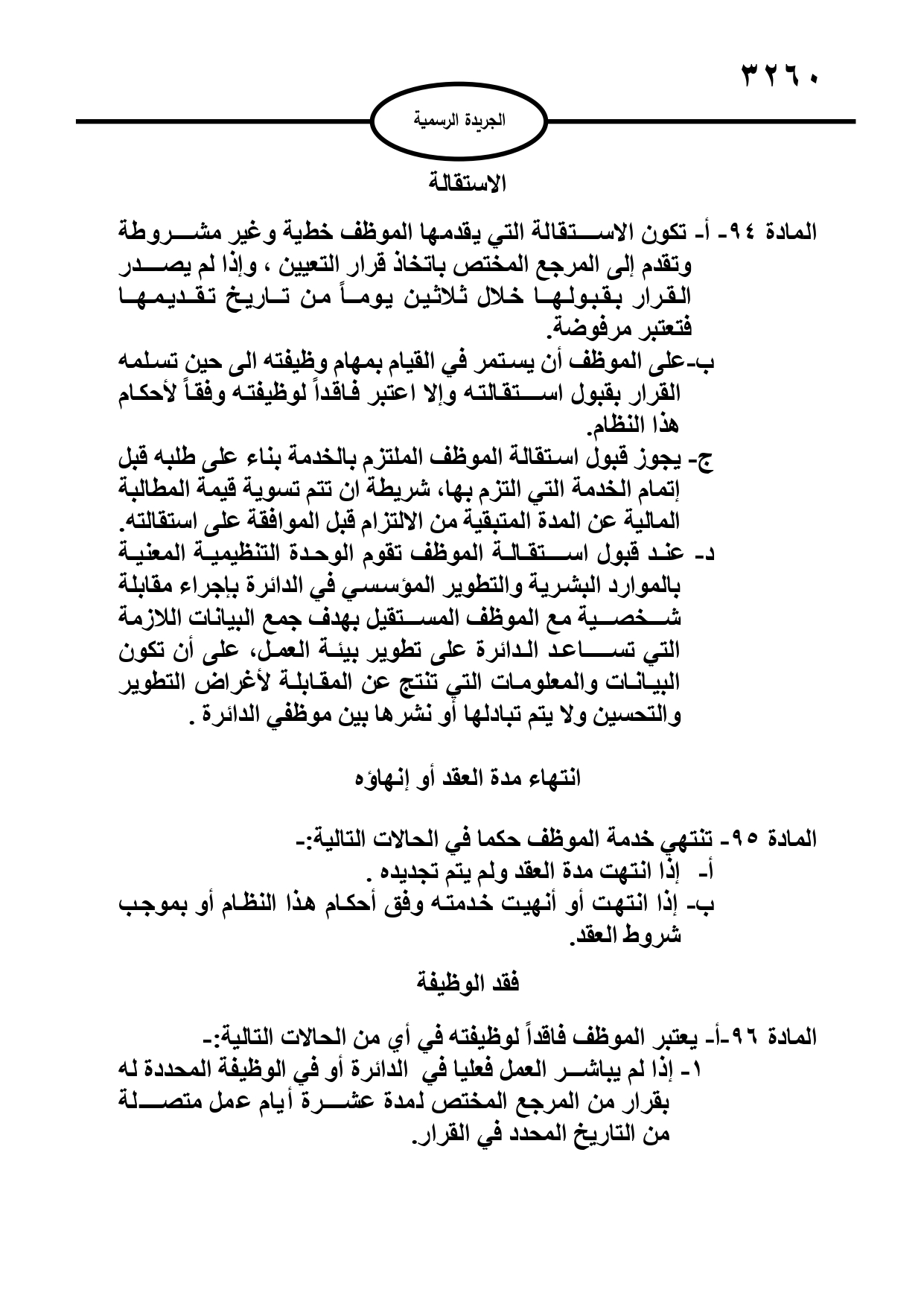 ٣٢٦٠

الجريدة الرسمية

الاستقالة

المادة ٩٤- أ- تكون الاستقالة التي يقدمها الموظف خطية وغير مشروطة وتقدم إلى المرجع المختص باتخاذ قرار التعيين ، وإذا لم يصدر القرار بقبولها خلال ثلاثين يوماً من تاريخ تقديمها فتعتبر مرفوضة.
ب-على الموظف أن يستمر في القيام بمهام وظيفته الى حين تسلمه القرار بقبول استقالته وإلا اعتبر فاقداً لوظيفته وفقاً لأحكام هذا النظام.
ج- يجوز قبول استقالة الموظف الملتزم بالخدمة بناء على طلبه قبل إتمام الخدمة التي التزم بها، شريطة ان تتم تسوية قيمة المطالبة المالية عن المدة المتبقية من الالتزام قبل الموافقة على استقالته.
د- عند قبول استقالة الموظف تقوم الوحدة التنظيمية المعنية بالموارد البشرية والتطوير المؤسسي في الدائرة بإجراء مقابلة شخصية مع الموظف المستقيل بهدف جمع البيانات اللازمة التي تساعد الدائرة على تطوير بيئة العمل، على أن تكون البيانات والمعلومات التي تنتج عن المقابلة لأغراض التطوير والتحسين ولا يتم تبادلها أو نشرها بين موظفي الدائرة .

انتهاء مدة العقد أو إنهاؤه

المادة ٩٥- تنتهي خدمة الموظف حكما في الحالات التالية:-
أ- إذا انتهت مدة العقد ولم يتم تجديده .
ب- إذا انتهت أو أنهيت خدمته وفق أحكام هذا النظام أو بموجب شروط العقد.

فقد الوظيفة

المادة ٩٦-أ- يعتبر الموظف فاقداً لوظيفته في أي من الحالات التالية:-
١- إذا لم يباشر العمل فعليا في الدائرة أو في الوظيفة المحددة له بقرار من المرجع المختص لمدة عشرة أيام عمل متصلة من التاريخ المحدد في القرار.